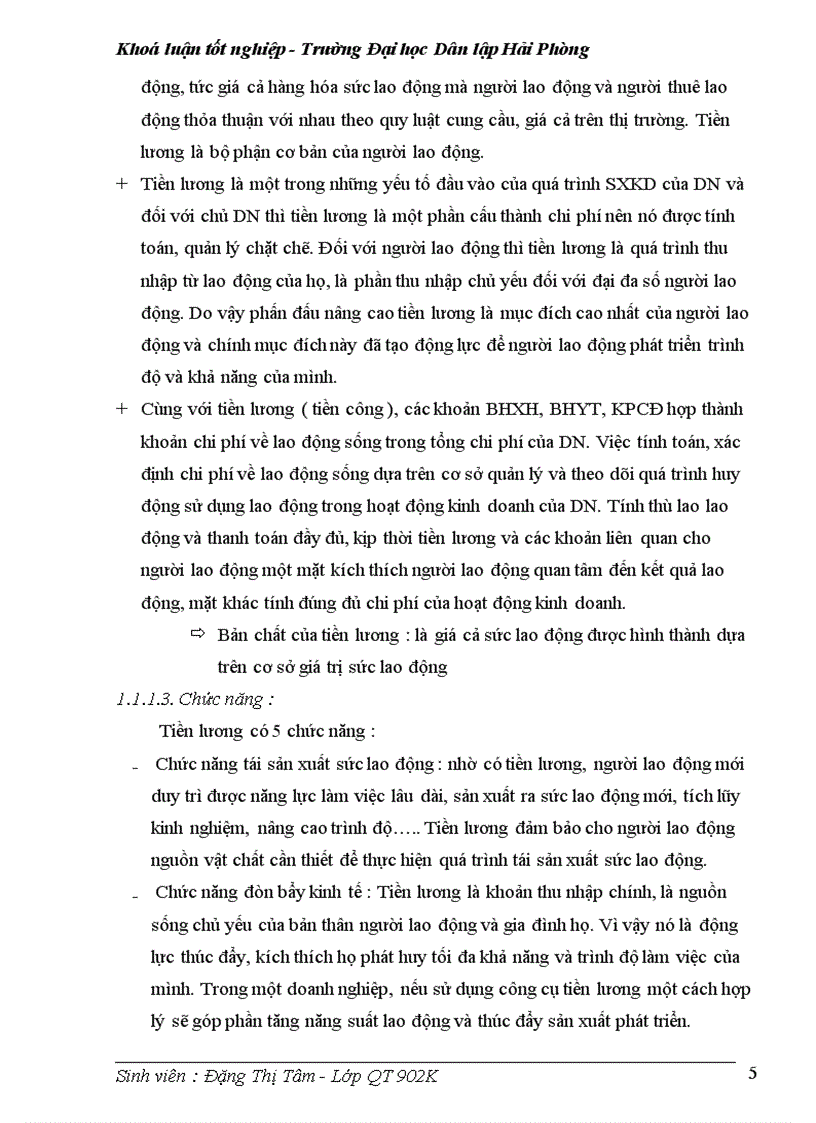 Khoá luận tốt nghiệp - Trường Đại học Dân lập Hải Phòng

động, tức giá cả hàng hóa sức lao động mà người lao động và người thuê lao động thỏa thuận với nhau theo quy luật cung cầu, giá cả trên thị trường. Tiền lương là bộ phận cơ bản của người lao động.

+ Tiền lương là một trong những yếu tố đầu vào của quá trình SXKD của DN và đối với chủ DN thì tiền lương là một phần cấu thành chi phí nên nó được tính toán, quản lý chặt chẽ. Đối với người lao động thì tiền lương là quá trình thu nhập từ lao động của họ, là phần thu nhập chủ yếu đối với đại đa số người lao động. Do vậy phấn đấu nâng cao tiền lương là mục đích cao nhất của người lao động và chính mục đích này đã tạo động lực để người lao động phát triển trình độ và khả năng của mình.

+ Cùng với tiền lương ( tiền công ), các khoản BHXH, BHYT, KPCĐ hợp thành khoản chi phí về lao động sống trong tổng chi phí của DN. Việc tính toán, xác định chi phí về lao động sống dựa trên cơ sở quản lý và theo dõi quá trình huy động sử dụng lao động trong hoạt động kinh doanh của DN. Tính thù lao lao động và thanh toán đầy đủ, kịp thời tiền lương và các khoản liên quan cho người lao động một mặt kích thích người lao động quan tâm đến kết quả lao động, mặt khác tính đúng đủ chi phí của hoạt động kinh doanh.

⇨ Bản chất của tiền lương : là giá cả sức lao động được hình thành dựa trên cơ sở giá trị sức lao động

1.1.1.3. Chức năng :

Tiền lương có 5 chức năng :

- Chức năng tái sản xuất sức lao động : nhờ có tiền lương, người lao động mới duy trì được năng lực làm việc lâu dài, sản xuất ra sức lao động mới, tích lũy kinh nghiệm, nâng cao trình độ….. Tiền lương đảm bảo cho người lao động nguồn vật chất cần thiết để thực hiện quá trình tái sản xuất sức lao động.

- Chức năng đòn bẩy kinh tế : Tiền lương là khoản thu nhập chính, là nguồn sống chủ yếu của bản thân người lao động và gia đình họ. Vì vậy nó là động lực thúc đẩy, kích thích họ phát huy tối đa khả năng và trình độ làm việc của mình. Trong một doanh nghiệp, nếu sử dụng công cụ tiền lương một cách hợp lý sẽ góp phần tăng năng suất lao động và thúc đẩy sản xuất phát triển.

Sinh viên : Đặng Thị Tâm - Lớp QT 902K

5